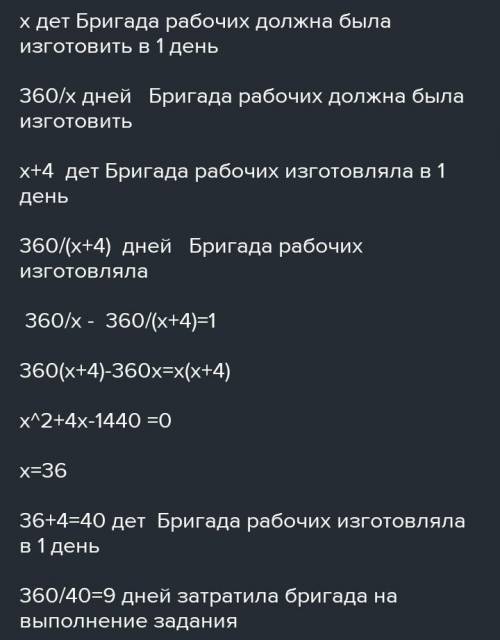 x дет Бригада рабочих должна была изготовить в 1 день

360/x дней Бригада рабочих должна была изготовить

x+4 дет Бригада рабочих изготовляла в 1 день

360/(x+4) дней Бригада рабочих изготовляла

360/x - 360/(x+4)=1

360(x+4)-360x=x(x+4)

x^2+4x-1440 =0

x=36

36+4=40 дет Бригада рабочих изготовляла в 1 день

360/40=9 дней затратила бригада на выполнение задания